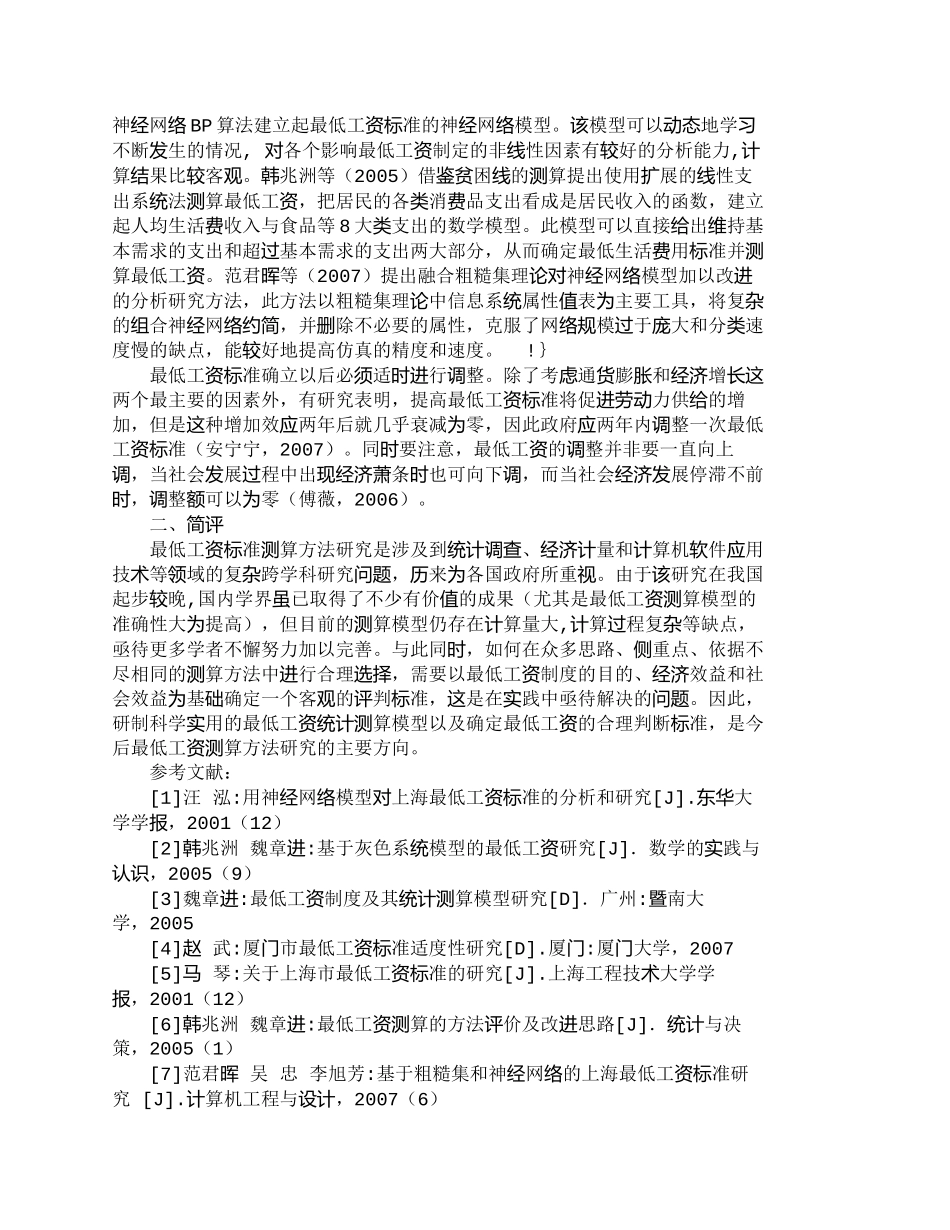 神经网络 BP 算法建立起最低工资标准的神经网络模型。该模型可以动态地学习不断发生的情况，对各个影响最低工资制定的非线性因素有较好的分析能力,计算结果比较客观。韩兆洲等（2005）借鉴贫困线的测算提出使用扩展的线性支出系统法测算最低工资，把居民的各类消费品支出看成是居民收入的函数，建立起人均生活费收入与食品等 8 大类支出的数学模型。此模型可以直接给出维持基本需求的支出和超过基本需求的支出两大部分，从而确定最低生活费用标准并测算最低工资。范君晖等（2007）提出融合粗糙集理论对神经网络模型加以改进的分析研究方法，此方法以粗糙集理论中信息系统属性值表为主要工具，将复杂的组合神经网络约简，并删除不必要的属性，克服了网络规模过于庞大和分类速度慢的缺点，能较好地提高仿真的精度和速度。　!｝

最低工资标准确立以后必须适时进行调整。除了考虑通货膨胀和经济增长这两个最主要的因素外，有研究表明，提高最低工资标准将促进劳动力供给的增加，但是这种增加效应两年后就几乎衰减为零，因此政府应两年内调整一次最低工资标准（安宁宁，2007）。同时要注意，最低工资的调整并非要一直向上调，当社会发展过程中出现经济萧条时也可向下调，而当社会经济发展停滞不前时，调整额可以为零（傅薇，2006）。

二、简评

最低工资标准测算方法研究是涉及到统计调查、经济计量和计算机软件应用技术等领域的复杂跨学科研究问题，历来为各国政府所重视。由于该研究在我国起步较晚,国内学界虽已取得了不少有价值的成果（尤其是最低工资测算模型的准确性大为提高），但目前的测算模型仍存在计算量大,计算过程复杂等缺点，亟待更多学者不懈努力加以完善。与此同时，如何在众多思路、侧重点、依据不尽相同的测算方法中进行合理选择，需要以最低工资制度的目的、经济效益和社会效益为基础确定一个客观的评判标准，这是在实践中亟待解决的问题。因此，研制科学实用的最低工资统计测算模型以及确定最低工资的合理判断标准，是今后最低工资测算方法研究的主要方向。

参考文献：

[1]汪　泓:用神经网络模型对上海最低工资标准的分析和研究[J].东华大学学报，2001（12）

[2]韩兆洲　魏章进:基于灰色系统模型的最低工资研究[J]. 数学的实践与认识，2005（9）

[3]魏章进:最低工资制度及其统计测算模型研究[D]. 广州:暨南大学，2005

[4]赵　武:厦门市最低工资标准适度性研究[D].厦门:厦门大学，2007

[5]马　琴:关于上海市最低工资标准的研究[J].上海工程技术大学学报，2001（12）

[6]韩兆洲　魏章进:最低工资测算的方法评价及改进思路[J]. 统计与决策，2005（1）

[7]范君晖　吴　忠　李旭芳:基于粗糙集和神经网络的上海最低工资标准研究 [J].计算机工程与设计，2007（6）